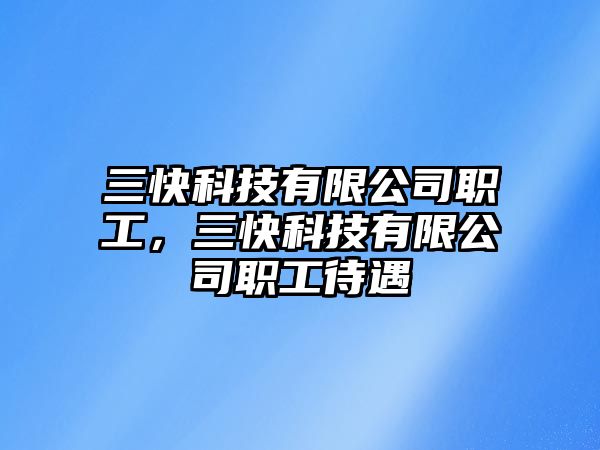 三快科技有限公司职工，三快科技有限公司职工待遇